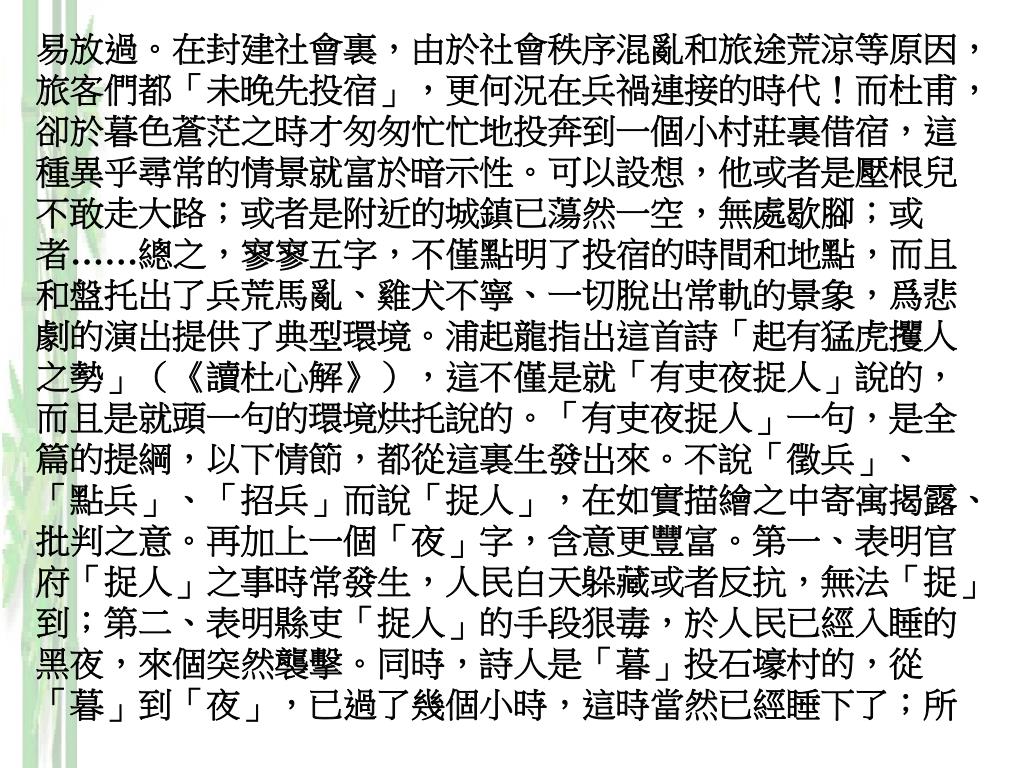 易放過。在封建社會裏，由於社會秩序混亂和旅途荒涼等原因，旅客們都「未晚先投宿」，更何況在兵禍連接的時代！而杜甫，卻於暮色蒼茫之時才匆匆忙忙地投奔到一個小村莊裏借宿，這種異乎尋常的情景就富於暗示性。可以設想，他或者是壓根兒不敢走大路；或者是附近的城鎮已蕩然一空，無處歇腳；或者……總之，寥寥五字，不僅點明了投宿的時間和地點，而且和盤托出了兵荒馬亂、雞犬不寧、一切脫出常軌的景象，爲悲劇的演出提供了典型環境。浦起龍指出這首詩「起有猛虎攫人之勢」（《讀杜心解》），這不僅是就「有吏夜捉人」說的，而且是就頭一句的環境烘托說的。「有吏夜捉人」一句，是全篇的提綱，以下情節，都從這裏生發出來。不說「徵兵」、「點兵」、「招兵」而說「捉人」，在如實描繪之中寄寓揭露、批判之意。再加上一個「夜」字，含意更豐富。第一、表明官府「捉人」之事時常發生，人民白天躲藏或者反抗，無法「捉」到；第二、表明縣吏「捉人」的手段狠毒，於人民已經入睡的黑夜，來個突然襲擊。同時，詩人是「暮」投石壕村的，從「暮」到「夜」，已過了幾個小時，這時當然已經睡下了；所